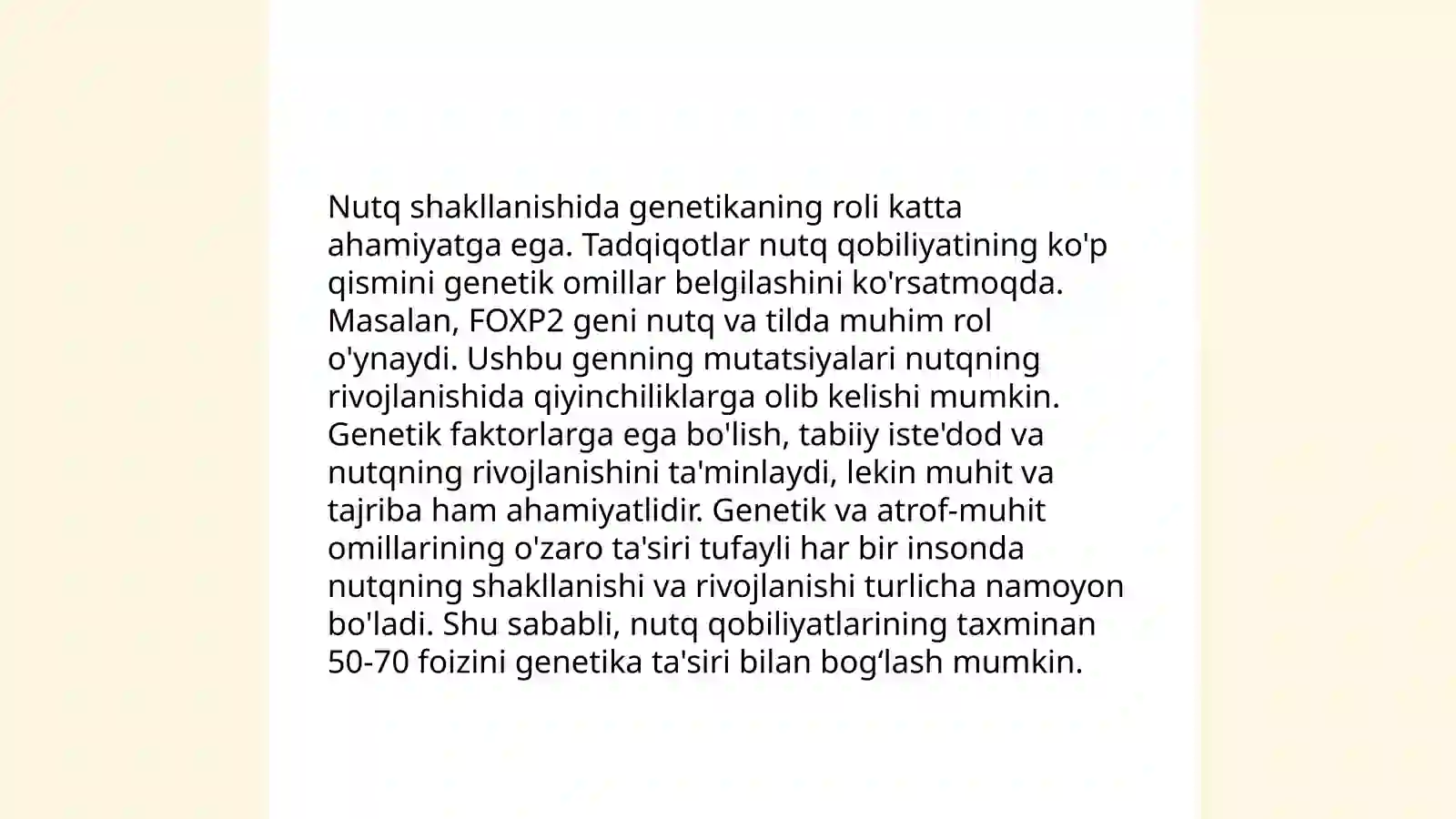 Nutq shakllanishida genetikaning roli katta ahamiyatga ega. Tadqiqotlar nutq qobiliyatining ko'p qismini genetik omillar belgilashini ko'rsatmoqda. Masalan, FOXP2 geni nutq va tilda muhim rol o'ynaydi. Ushbu genning mutatsiyalari nutqning rivojlanishida qiyinchiliklarga olib kelishi mumkin. Genetik faktorlarga ega bo'lish, tabiiy iste'dod va nutqning rivojlanishini ta'minlaydi, lekin muhit va tajriba ham ahamiyatlidir. Genetik va atrof-muhit omillarining o'zaro ta'siri tufayli har bir insonda nutqning shakllanishi va rivojlanishi turlicha namoyon bo'ladi. Shu sababli, nutq qobiliyatlarining taxminan 50-70 foizini genetika ta'siri bilan bog‘lash mumkin.